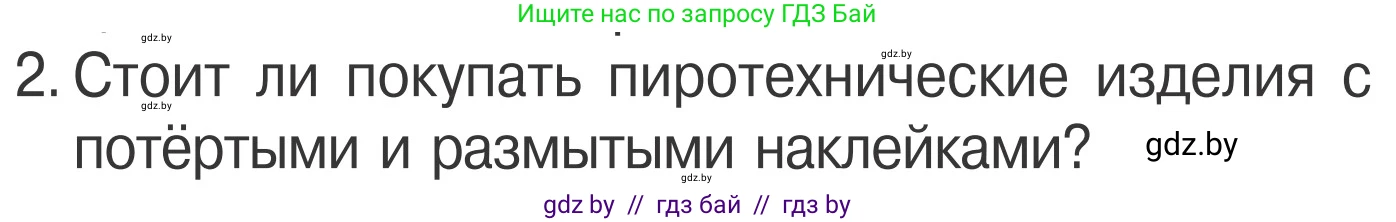 Ищите нас по запросу ГДЗ Бай

gdz.by

gdz.by

2. Стоит ли покупать пиротехнические изделия с потёртыми и размытыми наклейками?

gdz.by

gdz.by

gdz.by

gdz by // гдз бай // гдз by